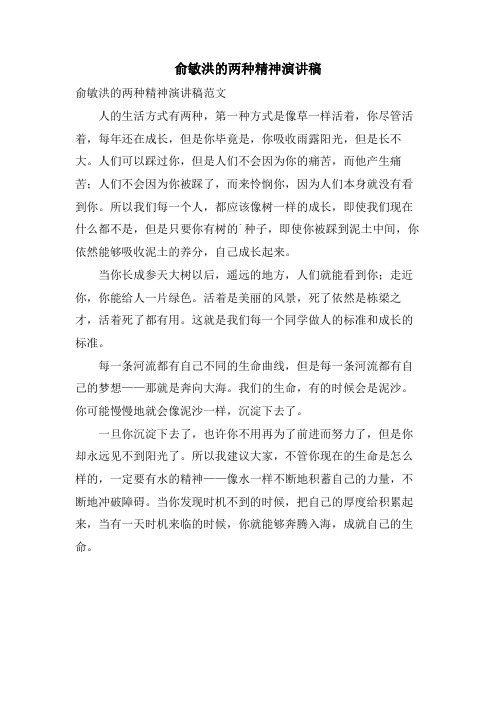 俞敏洪的两种精神演讲稿

俞敏洪的两种精神演讲稿范文

人的生活方式有两种，第一种方式是像草一样活着，你尽管活着，每年还在成长，但是你毕竟是，你吸收雨露阳光，但是长不大。人们可以踩过你，但是人们不会因为你的痛苦，而他产生痛苦；人们不会因为你被踩了，而来怜悯你，因为人们本身就没有看到你。所以我们每一个人，都应该像树一样的成长，即使我们现在什么都不是，但是只要你有树的`种子，即使你被踩到泥土中间，你依然能够吸收泥土的养分，自己成长起来。

当你长成参天大树以后，遥远的地方，人们就能看到你；走近你，你能给人一片绿色。活着是美丽的风景，死了依然是栋梁之才，活着死了都有用。这就是我们每一个同学做人的标准和成长的标准。

每一条河流都有自己不同的生命曲线，但是每一条河流都有自己的梦想——那就是奔向大海。我们的生命，有的时候会是泥沙。你可能慢慢地就会像泥沙一样，沉淀下去了。

一旦你沉淀下去了，也许你不用再为了前进而努力了，但是你却永远见不到阳光了。所以我建议大家，不管你现在的生命是怎么样的，一定要有水的精神——像水一样不断地积蓄自己的力量，不断地冲破障碍。当你发现时机不到的时候，把自己的厚度给积累起来，当有一天时机来临的时候，你就能够奔腾入海，成就自己的生命。